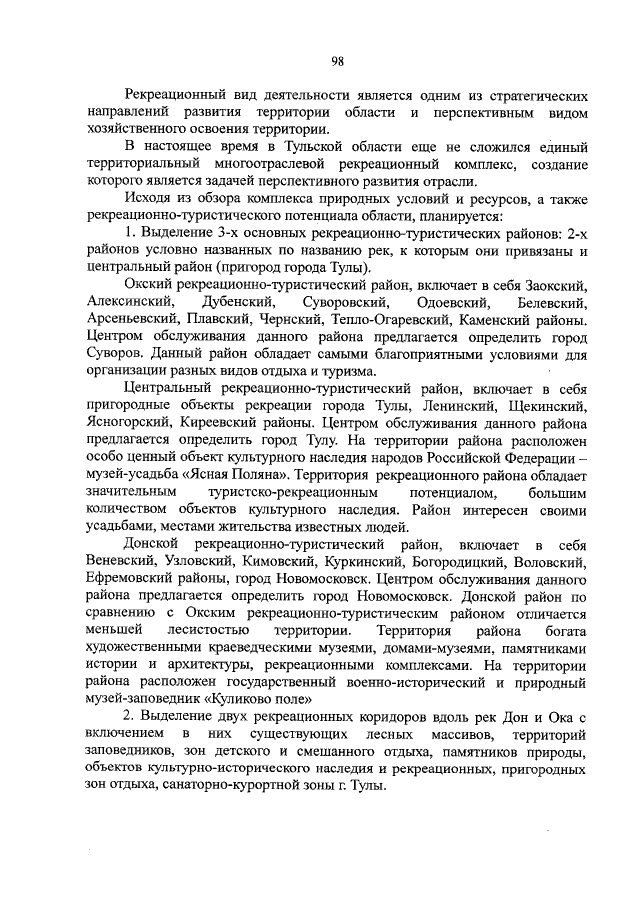 98

Рекреационный вид деятельности является одним из стратегических направлений развития территории области и перспективным видом хозяйственного освоения территории.

В настоящее время в Тульской области еще не сложился единый территориальный многоотраслевой рекреационный комплекс, создание которого является задачей перспективного развития отрасли.

Исходя из обзора комплекса природных условий и ресурсов, а также рекреационно-туристического потенциала области, планируется:

1. Выделение 3-х основных рекреационно-туристических районов: 2-х районов условно названных по названию рек, к которым они привязаны и центральный район (пригород города Тулы).

Окский рекреационно-туристический район, включает в себя Заокский, Алексинский, Дубенский, Суворовский, Одоевский, Белевский, Арсеньевский, Плавский, Чернский, Тепло-Огаревский, Каменский районы. Центром обслуживания данного района предлагается определить город Суворов. Данный район обладает самыми благоприятными условиями для организации разных видов отдыха и туризма.

Центральный рекреационно-туристический район, включает в себя пригородные объекты рекреации города Тулы, Ленинский, Щекинский, Ясногорский, Киреевский районы. Центром обслуживания данного района предлагается определить город Тулу. На территории района расположен особо ценный объект культурного наследия народов Российской Федерации – музей-усадьба «Ясная Поляна». Территория рекреационного района обладает значительным туристско-рекреационным потенциалом, большим количеством объектов культурного наследия. Район интересен своими усадьбами, местами жительства известных людей.

Донской рекреационно-туристический район, включает в себя Веневский, Узловский, Кимовский, Куркинский, Богородицкий, Воловский, Ефремовский районы, город Новомосковск. Центром обслуживания данного района предлагается определить город Новомосковск. Донской район по сравнению с Окским рекреационно-туристическим районом отличается меньшей лесистостью территории. Территория района богата художественными краеведческими музеями, домами-музеями, памятниками истории и архитектуры, рекреационными комплексами. На территории района расположен государственный военно-исторический и природный музей-заповедник «Куликово поле»

2. Выделение двух рекреационных коридоров вдоль рек Дон и Ока с включением в них существующих лесных массивов, территорий заповедников, зон детского и смешанного отдыха, памятников природы, объектов культурно-исторического наследия и рекреационных, пригородных зон отдыха, санаторно-курортной зоны г. Тулы.